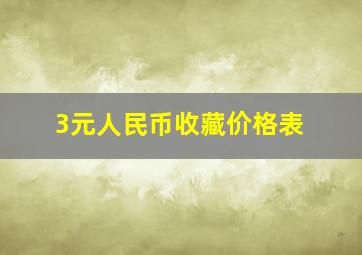 3元人民币收藏价格表